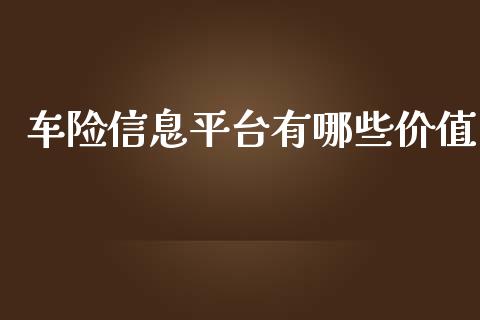 车险信息平台有哪些价值